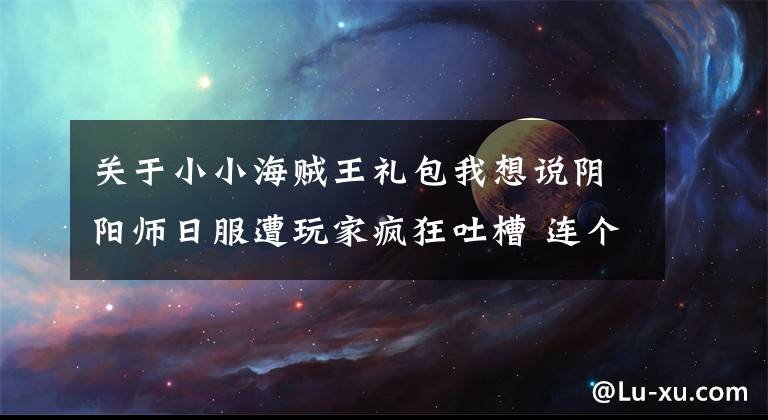 关于小小海贼王礼包我想说阴阳师日服遭玩家疯狂吐槽 连个

@Lu-xu.com